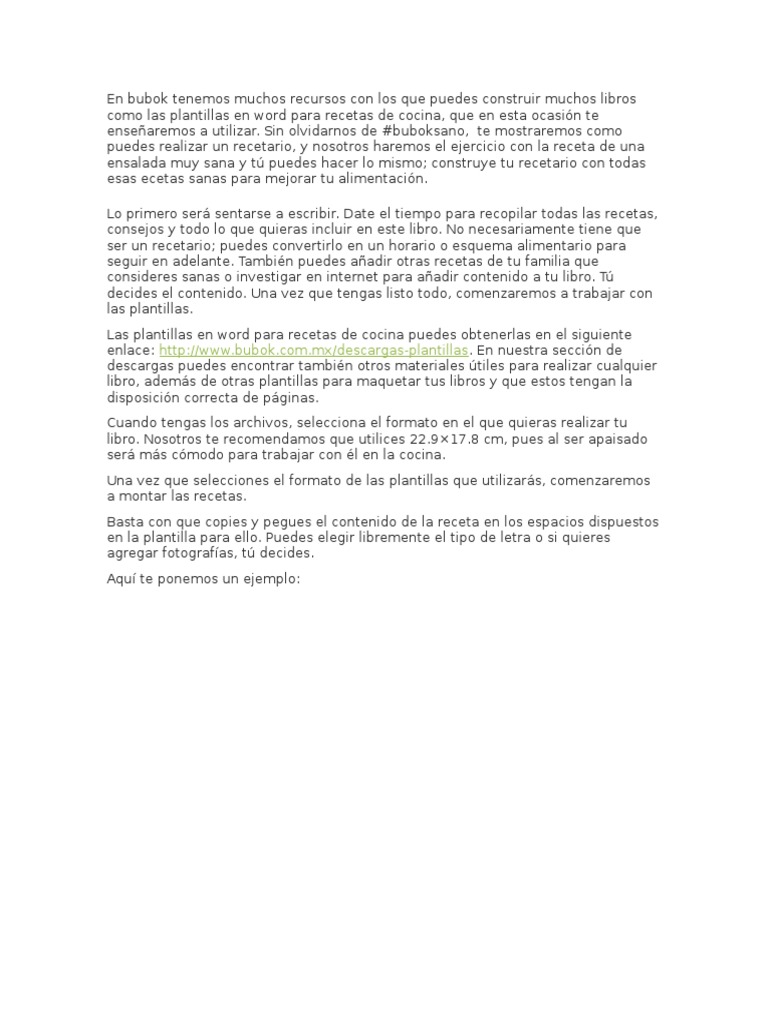 En bubok tenemos muchos recursos con los que puedes construir muchos libros como las plantillas en word para recetas de cocina, que en esta ocasión te enseñaremos a utilizar. Sin olvidarnos de #buboksano, te mostraremos como puedes realizar un recetario, y nosotros haremos el ejercicio con la receta de una ensalada muy sana y tú puedes hacer lo mismo; construye tu recetario con todas esas ecetas sanas para mejorar tu alimentación.

Lo primero será sentarse a escribir. Date el tiempo para recopilar todas las recetas, consejos y todo lo que quieras incluir en este libro. No necesariamente tiene que ser un recetario; puedes convertirlo en un horario o esquema alimentario para seguir en adelante. También puedes añadir otras recetas de tu familia que consideres sanas o investigar en internet para añadir contenido a tu libro. Tú decides el contenido. Una vez que tengas listo todo, comenzaremos a trabajar con las plantillas.

Las plantillas en word para recetas de cocina puedes obtenerlas en el siguiente enlace: http://www.bubok.com.mx/descargas-plantillas. En nuestra sección de descargas puedes encontrar también otros materiales útiles para realizar cualquier libro, además de otras plantillas para maquetar tus libros y que estos tengan la disposición correcta de páginas.

Cuando tengas los archivos, selecciona el formato en el que quieras realizar tu libro. Nosotros te recomendamos que utilices 22.9×17.8 cm, pues al ser apaisado será más cómodo para trabajar con él en la cocina.

Una vez que selecciones el formato de las plantillas que utilizarás, comenzaremos a montar las recetas.

Basta con que copies y pegues el contenido de la receta en los espacios dispuestos en la plantilla para ello. Puedes elegir libremente el tipo de letra o si quieres agregar fotografías, tú decides.

Aquí te ponemos un ejemplo: